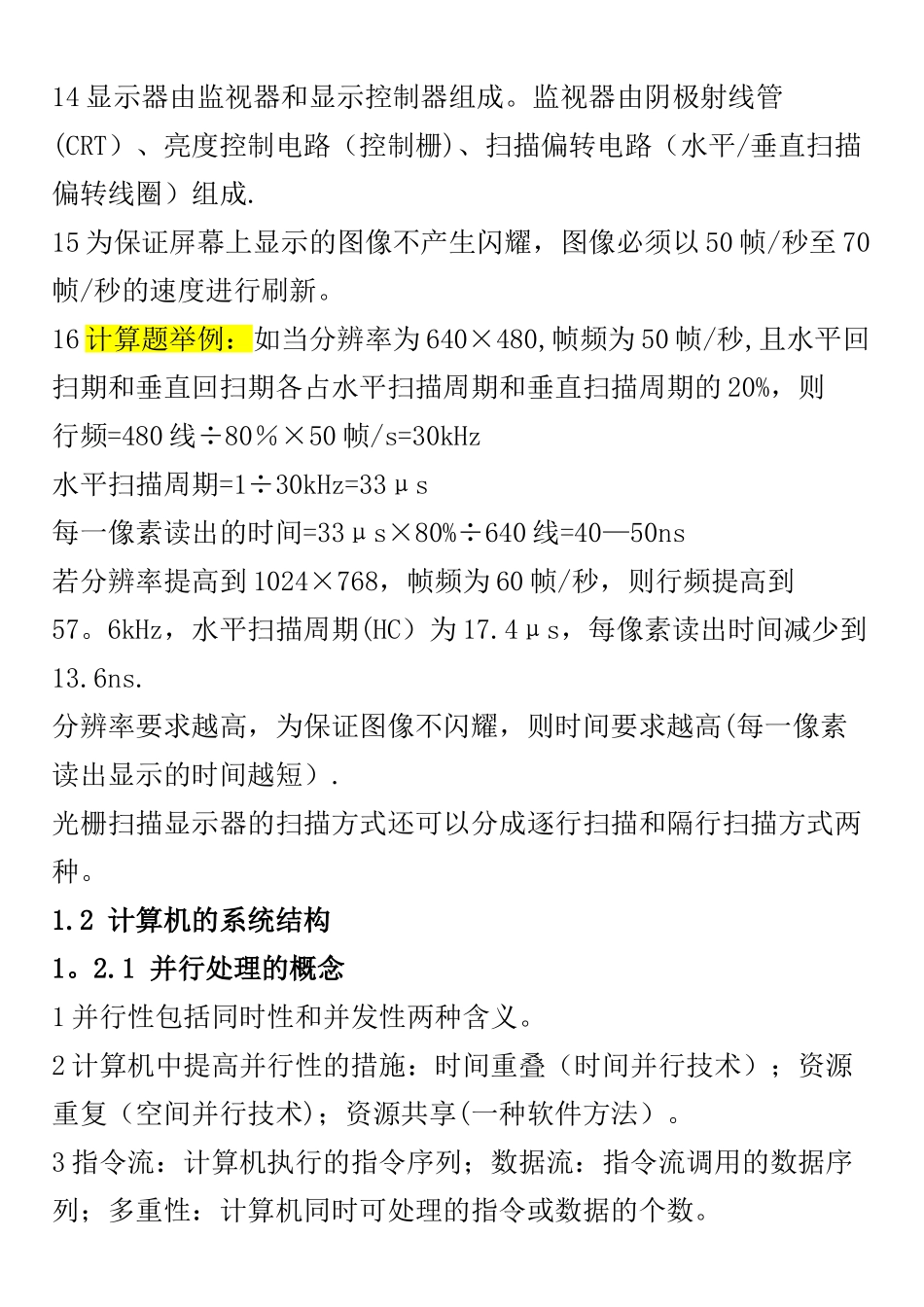 14 显示器由监视器和显示控制器组成。监视器由阴极射线管(CRT）、亮度控制电路（控制栅)、扫描偏转电路（水平/垂直扫描偏转线圈）组成.

15 为保证屏幕上显示的图像不产生闪耀，图像必须以 50 帧/秒至 70 帧/秒的速度进行刷新。

16 计算题举例：如当分辨率为 640×480,帧频为 50 帧/秒,且水平回扫期和垂直回扫期各占水平扫描周期和垂直扫描周期的 20%，则

行频=480 线÷80％×50 帧/s=30kHz

水平扫描周期=1÷30kHz=33μs

每一像素读出的时间=33μs×80%÷640 线=40—50ns

若分辨率提高到 1024×768，帧频为 60 帧/秒，则行频提高到 57。6kHz，水平扫描周期(HC）为 17.4μs，每像素读出时间减少到 13.6ns.

分辨率要求越高，为保证图像不闪耀，则时间要求越高(每一像素读出显示的时间越短）.

光栅扫描显示器的扫描方式还可以分成逐行扫描和隔行扫描方式两种。

1.2 计算机的系统结构

1。2.1 并行处理的概念

1 并行性包括同时性和并发性两种含义。

2 计算机中提高并行性的措施：时间重叠（时间并行技术）；资源重复（空间并行技术)；资源共享(一种软件方法）。

3 指令流：计算机执行的指令序列；数据流：指令流调用的数据序列；多重性：计算机同时可处理的指令或数据的个数。